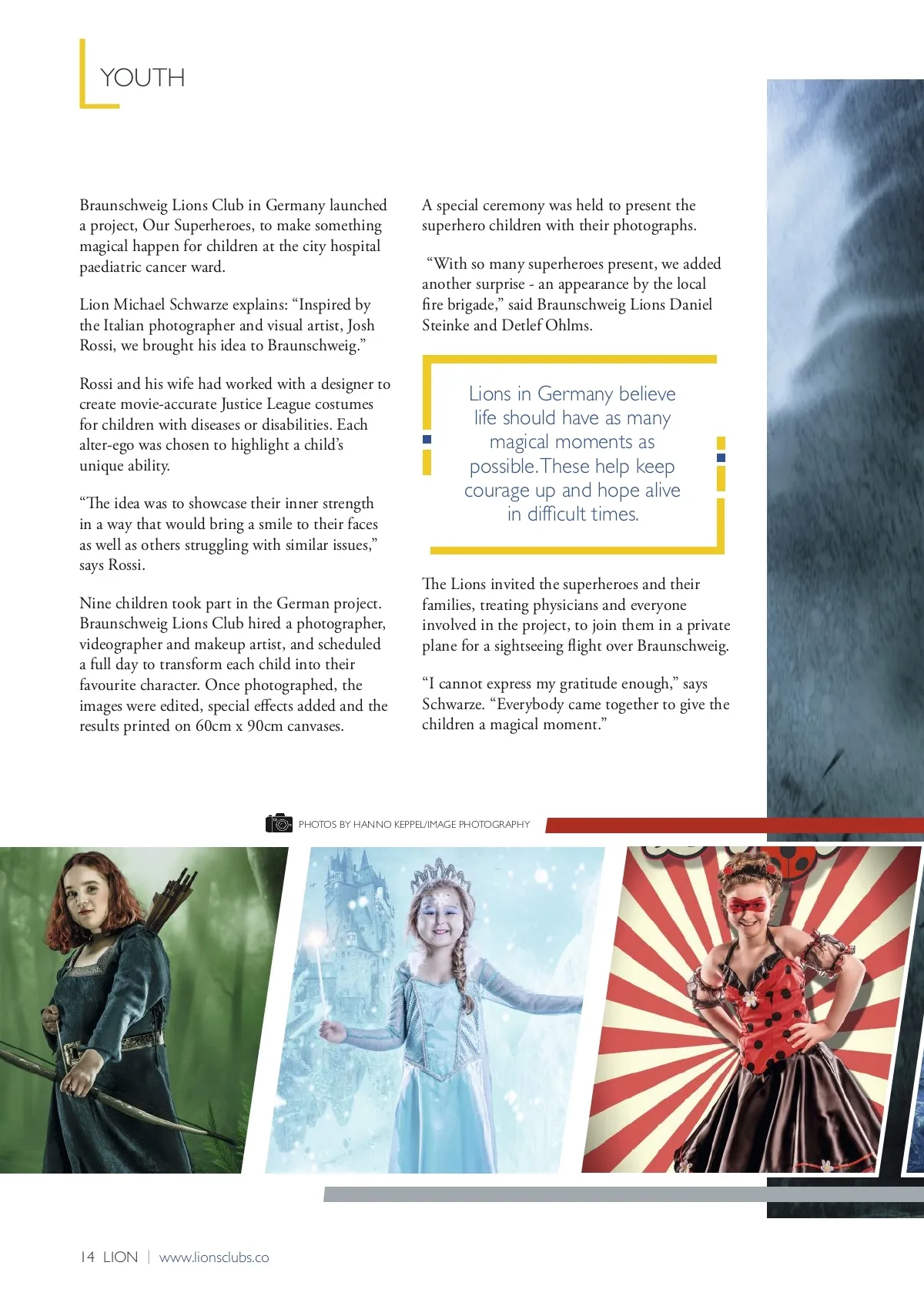 YOUTH

Braunschweig Lions Club in Germany launched a project, Our Superheroes, to make something magical happen for children at the city hospital paediatric cancer ward.

Lion Michael Schwarze explains: “Inspired by the Italian photographer and visual artist, Josh Rossi, we brought his idea to Braunschweig.”

Rossi and his wife had worked with a designer to create movie-accurate Justice League costumes for children with diseases or disabilities. Each alter-ego was chosen to highlight a child’s unique ability.

“The idea was to showcase their inner strength in a way that would bring a smile to their faces as well as others struggling with similar issues,” says Rossi.

Nine children took part in the German project. Braunschweig Lions Club hired a photographer, videographer and makeup artist, and scheduled a full day to transform each child into their favourite character. Once photographed, the images were edited, special effects added and the results printed on 60cm x 90cm canvases.

A special ceremony was held to present the superhero children with their photographs.

“With so many superheroes present, we added another surprise - an appearance by the local fire brigade,” said Braunschweig Lions Daniel Steinke and Detlef Ohlms.

Lions in Germany believe life should have as many magical moments as possible. These help keep courage up and hope alive in difficult times.

The Lions invited the superheroes and their families, treating physicians and everyone involved in the project, to join them in a private plane for a sightseeing flight over Braunschweig.

“I cannot express my gratitude enough,” says Schwarze. “Everybody came together to give the children a magical moment.”

PHOTOS BY HANNO KEPPEL/IMAGE PHOTOGRAPHY

14 LION | www.lionsclubs.co